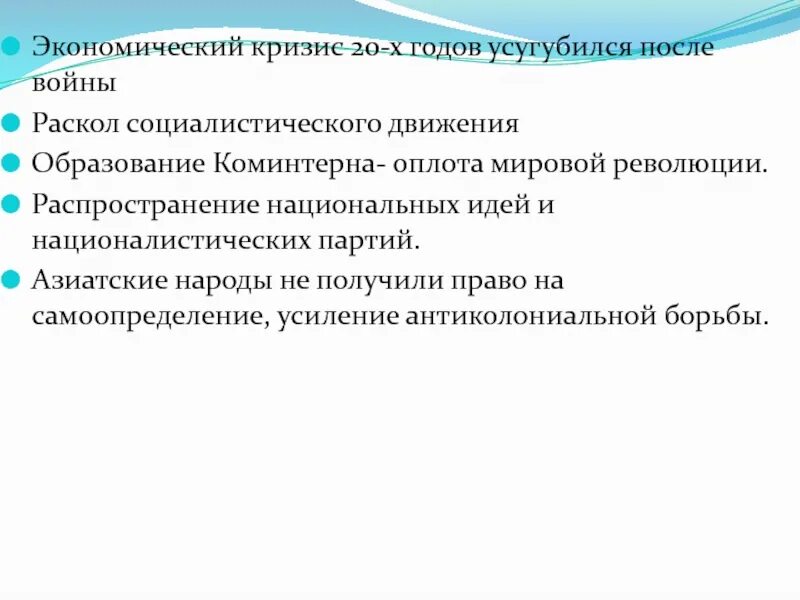 Экономический кризис 20-х годов усугубился после войны

Раскол социалистического движения

Образование Коминтерна- оплота мировой революции.

Распространение национальных идей и националистических партий.

Азиатские народы не получили право на самоопределение, усиление антиколониальной борьбы.